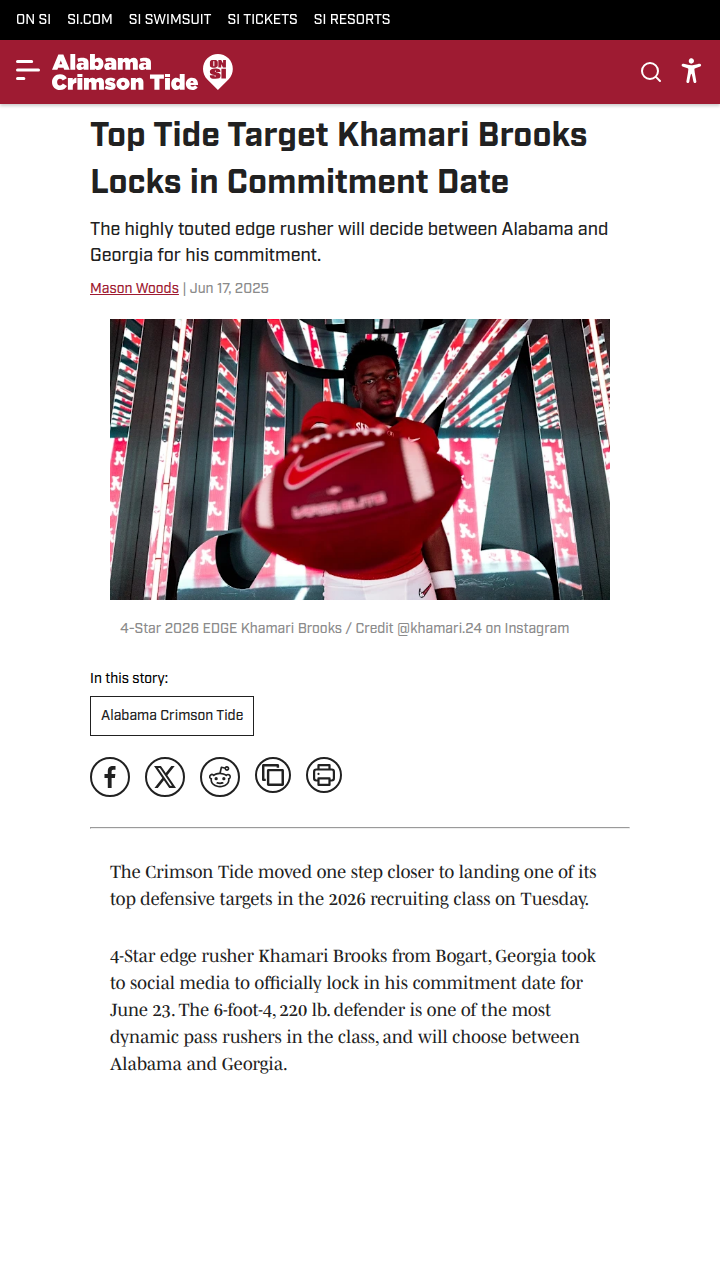 ON SI SI.COM SI SWIMSUIT SI TICKETS SI RESORTS

Alabama Crimson Tide ON SI

Top Tide Target Khamari Brooks Locks in Commitment Date

The highly touted edge rusher will decide between Alabama and Georgia for his commitment.

Mason Woods | Jun 17, 2025

4-Star 2026 EDGE Khamari Brooks / Credit @khamari.24 on Instagram

In this story:

Alabama Crimson Tide

The Crimson Tide moved one step closer to landing one of its top defensive targets in the 2026 recruiting class on Tuesday.

4-Star edge rusher Khamari Brooks from Bogart, Georgia took to social media to officially lock in his commitment date for June 23. The 6-foot-4, 220 lb. defender is one of the most dynamic pass rushers in the class, and will choose between Alabama and Georgia.